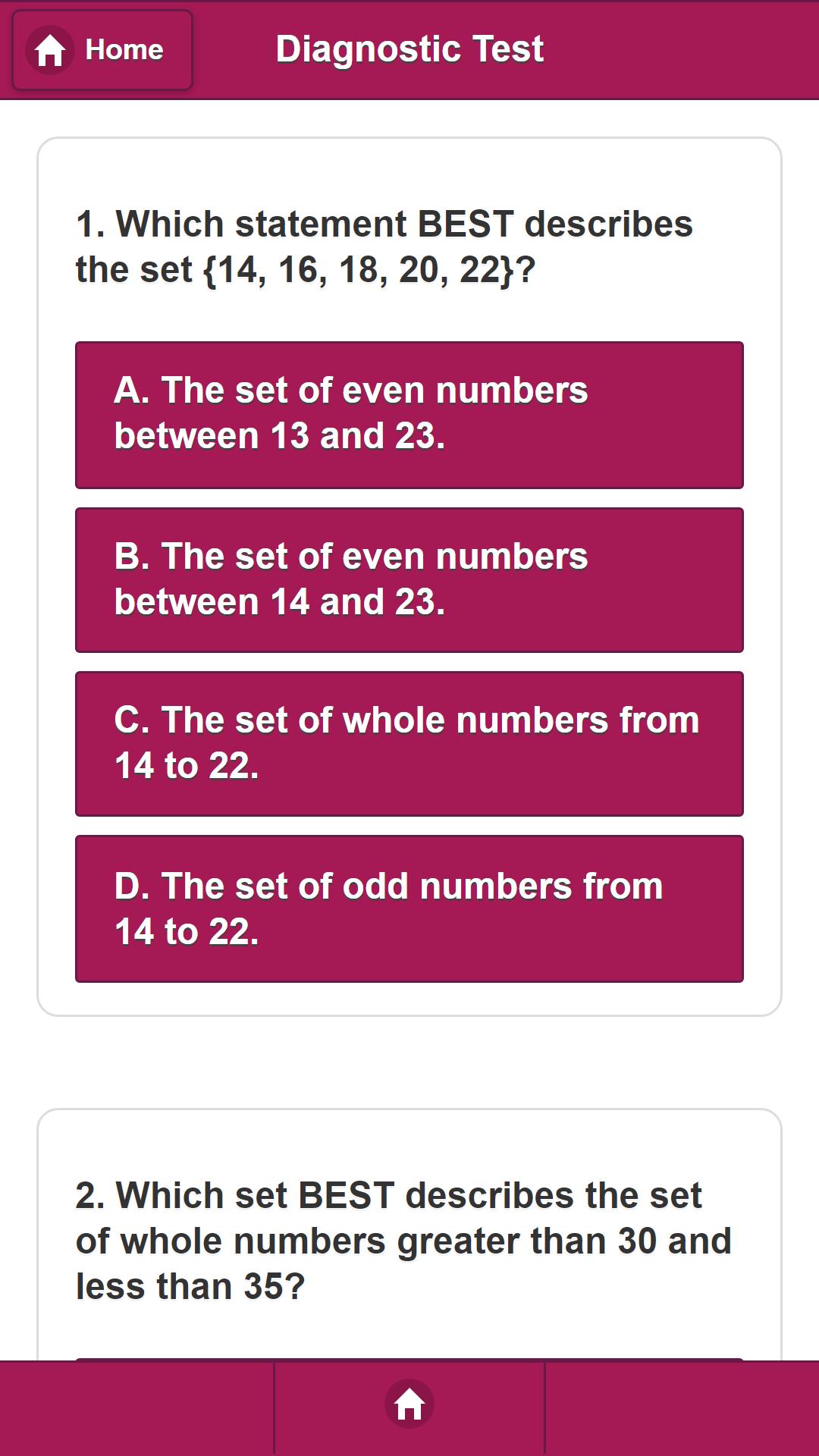 Home

Diagnostic Test

1. Which statement BEST describes the set {14, 16, 18, 20, 22}?

A. The set of even numbers between 13 and 23.

B. The set of even numbers between 14 and 23.

C. The set of whole numbers from 14 to 22.

D. The set of odd numbers from 14 to 22.

2. Which set BEST describes the set of whole numbers greater than 30 and less than 35?